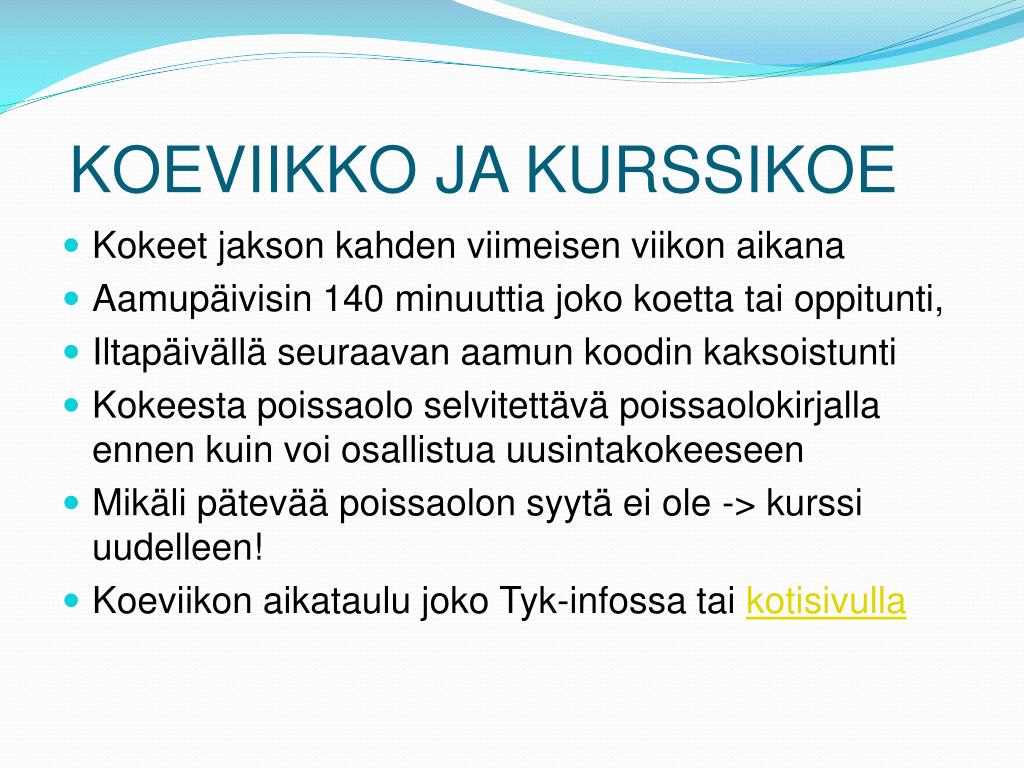 KOEVIIKKO JA KURSSIKOE

- Kokeet jakson kahden viimeisen viikon aikana
- Aamupäivisin 140 minuuttia joko koetta tai oppitunti,
- Iltapäivällä seuraavan aamun koodin kaksoistunti
- Kokeesta poissaolo selvitettävä poissaolokirjalla ennen kuin voi osallistua uusintakokeeseen
- Mikäli pätevää poissaolon syytä ei ole -> kurssi uudelleen!
- Koeviikon aikataulu joko Tyk-infossa tai kotisivulla